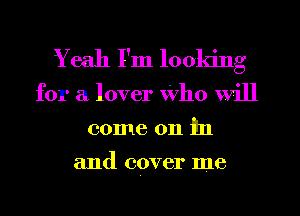 Yeah I'm looking for a lover who will come on in and cover me